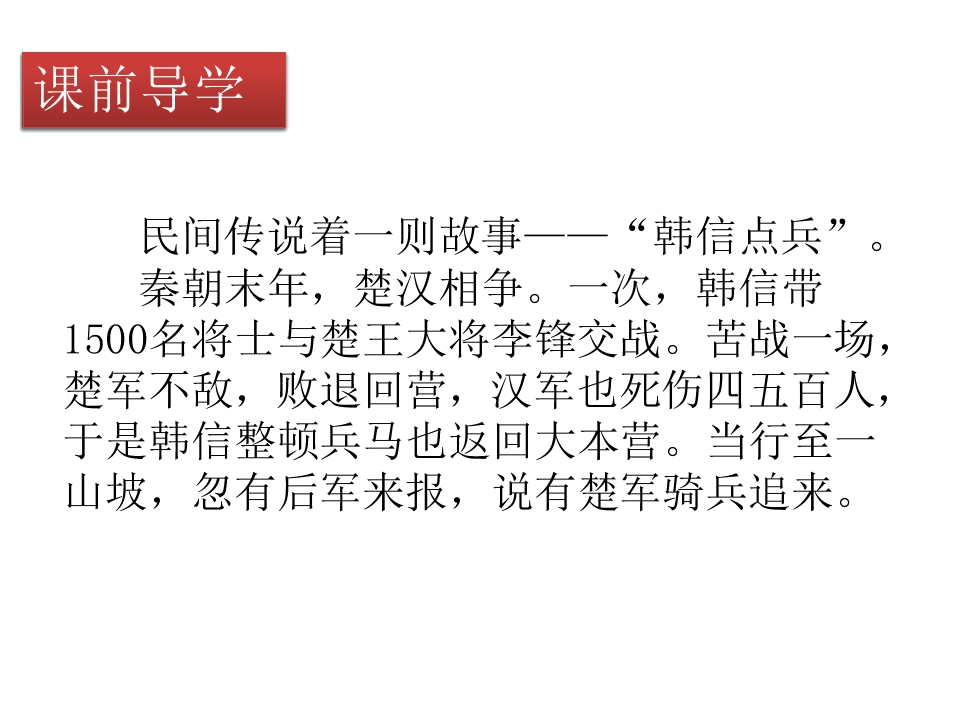 课前导学

民间传说着一则故事——“韩信点兵”。

秦朝末年，楚汉相争。一次，韩信带1500名将士与楚王大将李锋交战。苦战一场，楚军不敌，败退回营，汉军也死伤四五百人，于是韩信整顿兵马也返回大本营。当行至一山坡，忽有后军来报，说有楚军骑兵追来。